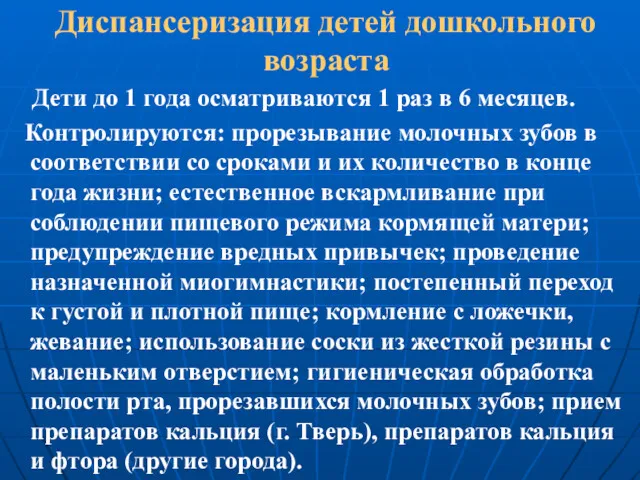 Диспансеризация детей дошкольного возраста

Дети до 1 года осматриваются 1 раз в 6 месяцев.

Контролируются: прорезывание молочных зубов в соответствии со сроками и их количество в конце года жизни; естественное вскармливание при соблюдении пищевого режима кормящей матери; предупреждение вредных привычек; проведение назначенной миогимнастики; постепенный переход к густой и плотной пище; кормление с ложечки, жевание; использование соски из жесткой резины с маленьким отверстием; гигиеническая обработка полости рта, прорезавшихся молочных зубов; прием препаратов кальция (г. Тверь), препаратов кальция и фтора (другие города).